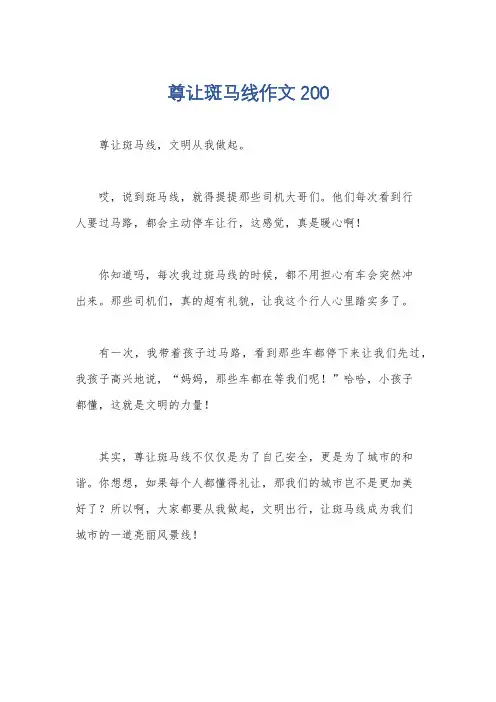 尊让斑马线作文 200

尊让斑马线，文明从我做起。

哎，说到斑马线，就得提提那些司机大哥们。他们每次看到行人要过马路，都会主动停车让行，这感觉，真是暖心啊！

你知道吗，每次我过斑马线的时候，都不用担心有车会突然冲出来。那些司机们，真的超有礼貌，让我这个行人心里踏实多了。

有一次，我带着孩子过马路，看到那些车都停下来让我们先过，我孩子高兴地说，“妈妈，那些车都在等我们呢！”哈哈，小孩子都懂，这就是文明的力量！

其实，尊让斑马线不仅仅是为了自己安全，更是为了城市的和谐。你想想，如果每个人都懂得礼让，那我们的城市岂不是更加美好了？所以啊，大家都要从我做起，文明出行，让斑马线成为我们城市的一道亮丽风景线！